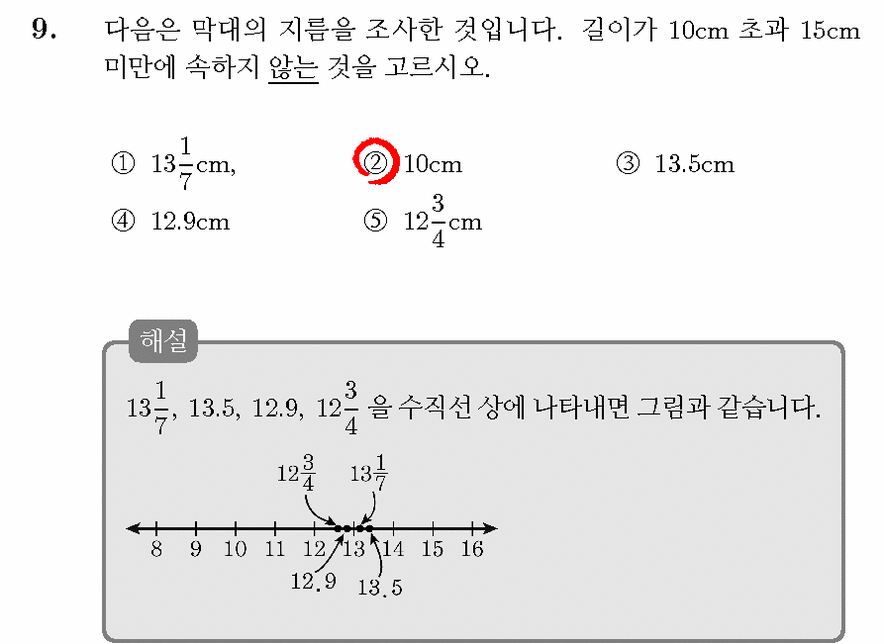 9. 다음은 막대의 지름을 조사한 것입니다. 길이가 10cm 초과 15cm 미만에 속하지 않는 것을 고르시오.

① $13\frac{1}{7}$cm, ② 10cm ③ 13.5cm
④ 12.9cm ⑤ $12\frac{3}{4}$cm

해설

$13\frac{1}{7}$, 13.5, 12.9, $12\frac{3}{4}$ 을 수직선 상에 나타내면 그림과 같습니다.

$12\frac{3}{4}$ $13\frac{1}{7}$
8 9 10 11 12 13 14 15 16
12.9 13.5